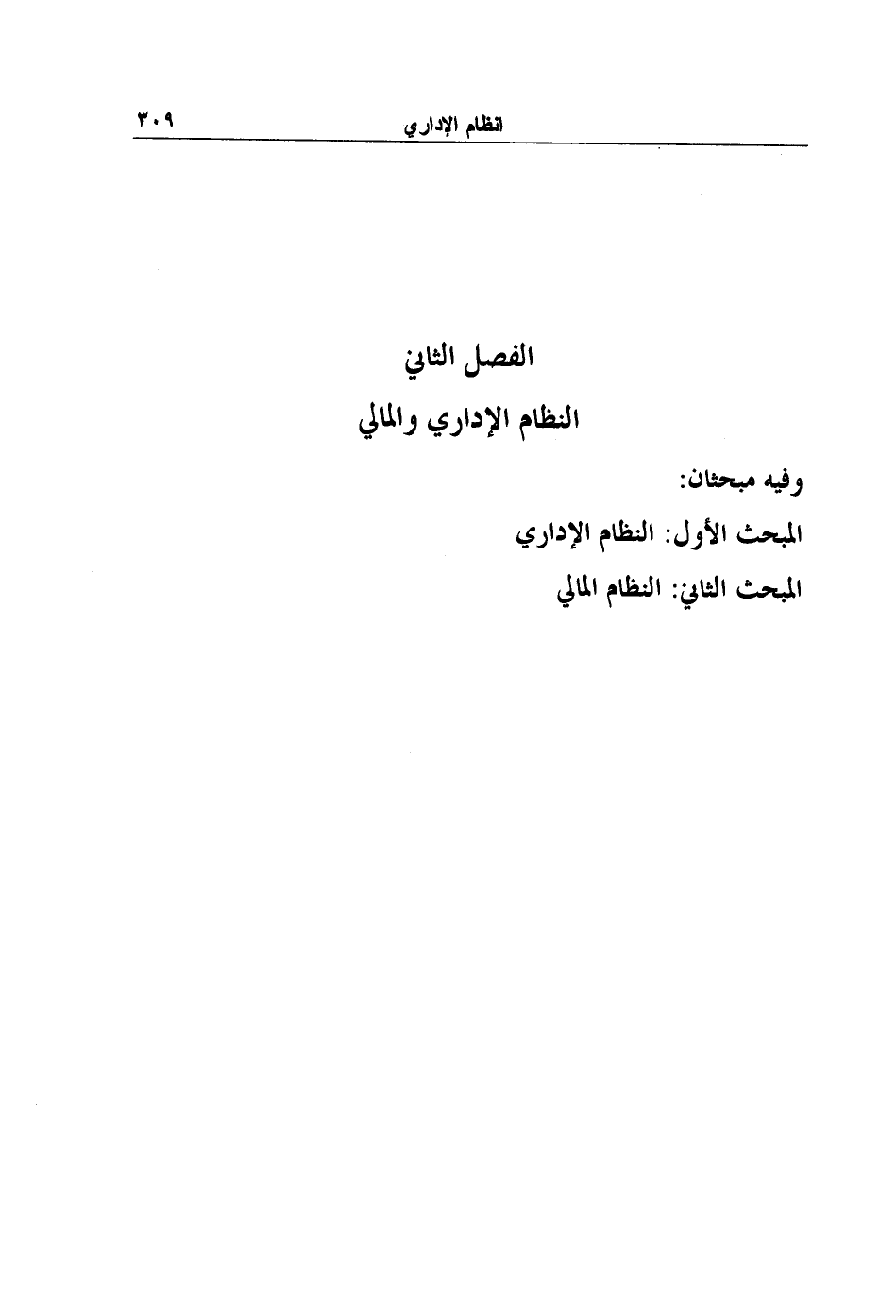 انظام الإداري ٣٠٩

الفصل الثاني

النظام الإداري والمالي

وفيه مبحثان:

المبحث الأول: النظام الإداري

المبحث الثاني: النظام المالي